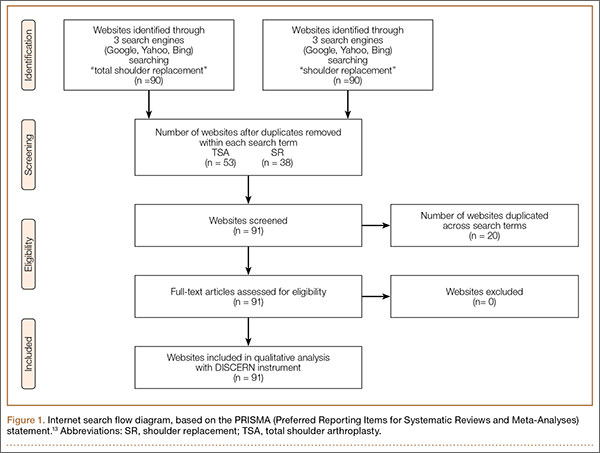 Identification

Websites identified through 3 search engines (Google, Yahoo, Bing) searching "total shoulder replacement" (n =90)

Websites identified through 3 search engines (Google, Yahoo, Bing) searching "shoulder replacement" (n =90)

Screening

Number of websites after duplicates removed within each search term
TSA (n = 53)
SR (n = 38)

Eligibility

Websites screened (n = 91)

Number of websites duplicated across search terms (n = 20)

Full-text articles assessed for eligibility (n = 91)

Websites excluded (n= 0)

Included

Websites included in qualitative analysis with DISCERN instrument (n = 91)

Figure 1. Internet search flow diagram, based on the PRISMA (Preferred Reporting Items for Systematic Reviews and Meta-Analyses) statement.$^{13}$ Abbreviations: SR, shoulder replacement; TSA, total shoulder arthroplasty.